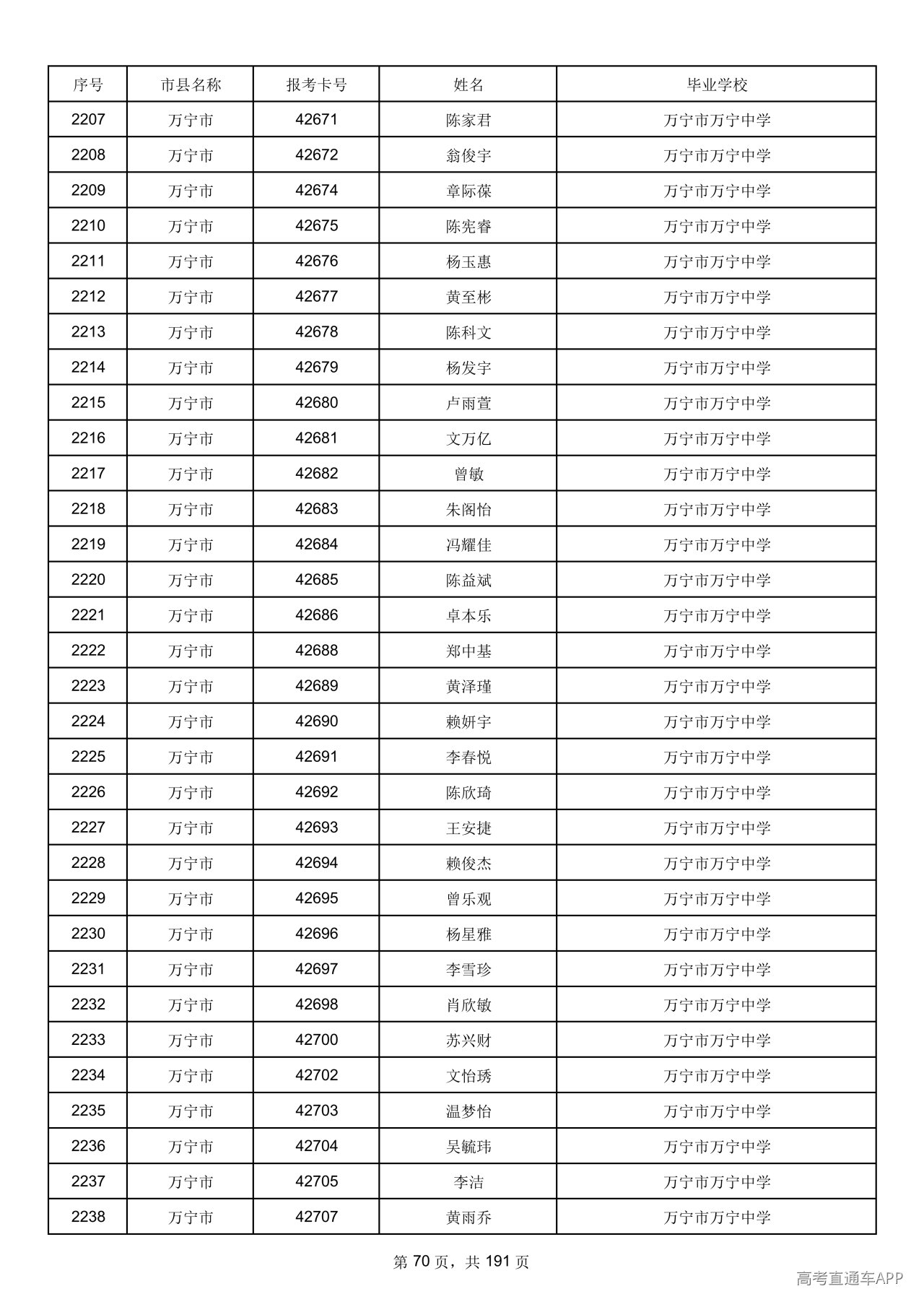 | 序号 | 市县名称 | 报考卡号 | 姓名 | 毕业学校 |
|---|---|---|---|---|
| 2207 | 万宁市 | 42671 | 陈家君 | 万宁市万宁中学 |
| 2208 | 万宁市 | 42672 | 翁俊宇 | 万宁市万宁中学 |
| 2209 | 万宁市 | 42674 | 章际葆 | 万宁市万宁中学 |
| 2210 | 万宁市 | 42675 | 陈宪睿 | 万宁市万宁中学 |
| 2211 | 万宁市 | 42676 | 杨玉惠 | 万宁市万宁中学 |
| 2212 | 万宁市 | 42677 | 黄至彬 | 万宁市万宁中学 |
| 2213 | 万宁市 | 42678 | 陈科文 | 万宁市万宁中学 |
| 2214 | 万宁市 | 42679 | 杨发宇 | 万宁市万宁中学 |
| 2215 | 万宁市 | 42680 | 卢雨萱 | 万宁市万宁中学 |
| 2216 | 万宁市 | 42681 | 文万亿 | 万宁市万宁中学 |
| 2217 | 万宁市 | 42682 | 曾敏 | 万宁市万宁中学 |
| 2218 | 万宁市 | 42683 | 朱阁怡 | 万宁市万宁中学 |
| 2219 | 万宁市 | 42684 | 冯耀佳 | 万宁市万宁中学 |
| 2220 | 万宁市 | 42685 | 陈益斌 | 万宁市万宁中学 |
| 2221 | 万宁市 | 42686 | 卓本乐 | 万宁市万宁中学 |
| 2222 | 万宁市 | 42688 | 郑中基 | 万宁市万宁中学 |
| 2223 | 万宁市 | 42689 | 黄泽瑾 | 万宁市万宁中学 |
| 2224 | 万宁市 | 42690 | 赖妍宇 | 万宁市万宁中学 |
| 2225 | 万宁市 | 42691 | 李春悦 | 万宁市万宁中学 |
| 2226 | 万宁市 | 42692 | 陈欣琦 | 万宁市万宁中学 |
| 2227 | 万宁市 | 42693 | 王安捷 | 万宁市万宁中学 |
| 2228 | 万宁市 | 42694 | 赖俊杰 | 万宁市万宁中学 |
| 2229 | 万宁市 | 42695 | 曾乐观 | 万宁市万宁中学 |
| 2230 | 万宁市 | 42696 | 杨星雅 | 万宁市万宁中学 |
| 2231 | 万宁市 | 42697 | 李雪珍 | 万宁市万宁中学 |
| 2232 | 万宁市 | 42698 | 肖欣敏 | 万宁市万宁中学 |
| 2233 | 万宁市 | 42700 | 苏兴财 | 万宁市万宁中学 |
| 2234 | 万宁市 | 42702 | 文怡琇 | 万宁市万宁中学 |
| 2235 | 万宁市 | 42703 | 温梦怡 | 万宁市万宁中学 |
| 2236 | 万宁市 | 42704 | 吴毓玮 | 万宁市万宁中学 |
| 2237 | 万宁市 | 42705 | 李洁 | 万宁市万宁中学 |
| 2238 | 万宁市 | 42707 | 黄雨乔 | 万宁市万宁中学 |

第70页，共191页

高考直通车APP